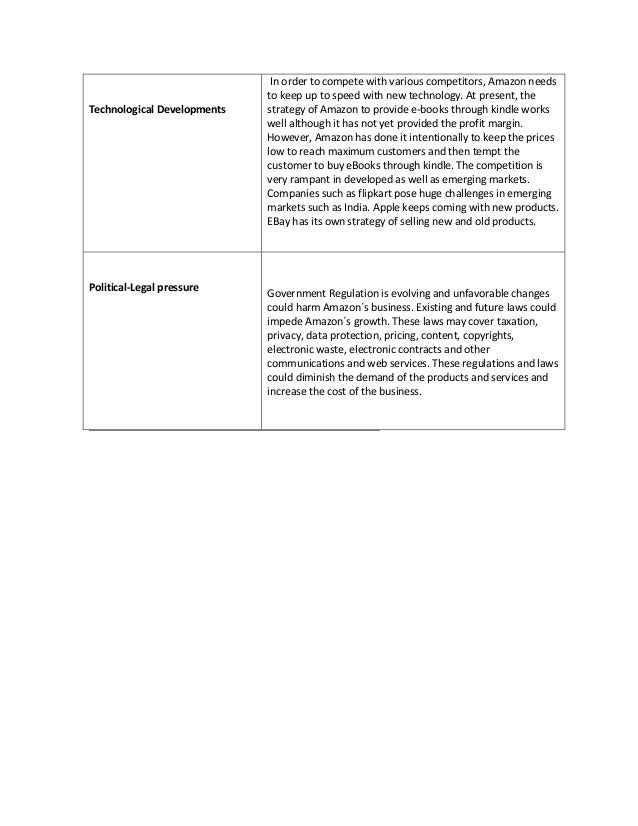 | | |
|---|---|
| **Technological Developments** | In order to compete with various competitors, Amazon needs to keep up to speed with new technology. At present, the strategy of Amazon to provide e-books through kindle works well although it has not yet provided the profit margin. However, Amazon has done it intentionally to keep the prices low to reach maximum customers and then tempt the customer to buy eBooks through kindle. The competition is very rampant in developed as well as emerging markets. Companies such as flipkart pose huge challenges in emerging markets such as India. Apple keeps coming with new products. EBay has its own strategy of selling new and old products. |
| **Political-Legal pressure** | Government Regulation is evolving and unfavorable changes could harm Amazon´s business. Existing and future laws could impede Amazon´s growth. These laws may cover taxation, privacy, data protection, pricing, content, copyrights, electronic waste, electronic contracts and other communications and web services. These regulations and laws could diminish the demand of the products and services and increase the cost of the business. |